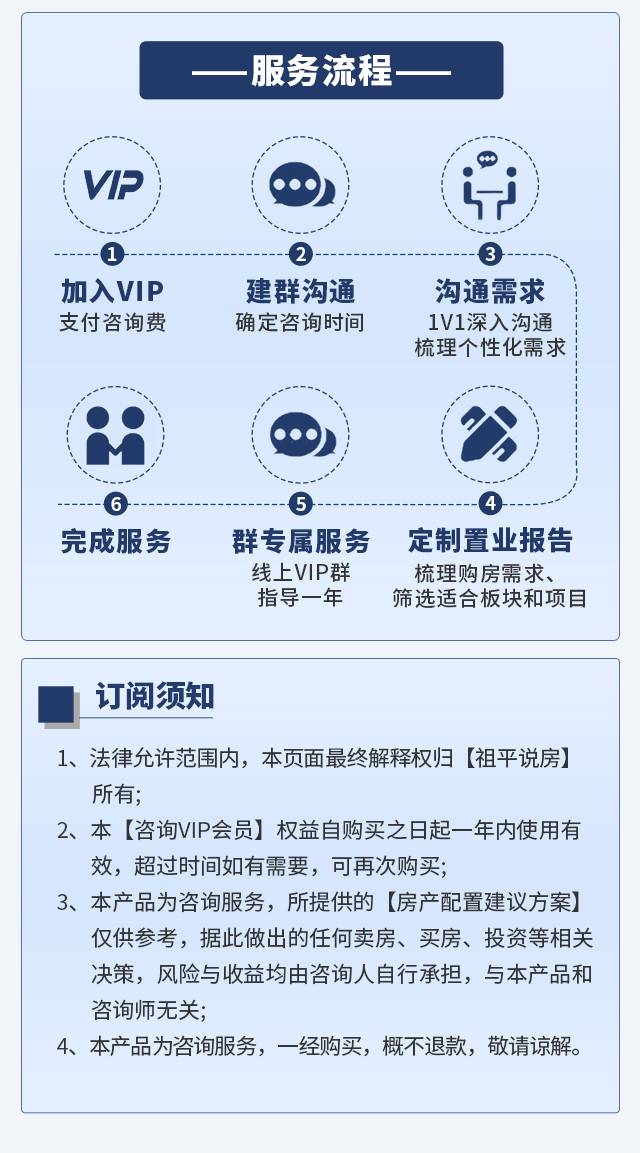 ——服务流程——

VIP

1
加入VIP
支付咨询费

2
建群沟通
确定咨询时间

3
沟通需求
1V1深入沟通
梳理个性化需求

6
完成服务

5
群专属服务
线上VIP群
指导一年

4
定制置业报告
梳理购房需求、
筛选适合板块和项目

订阅须知

1、法律允许范围内，本页面最终解释权归【祖平说房】所有;

2、本【咨询VIP会员】权益自购买之日起一年内使用有效，超过时间如有需要，可再次购买;

3、本产品为咨询服务，所提供的【房产配置建议方案】仅供参考，据此做出的任何卖房、买房、投资等相关决策，风险与收益均由咨询人自行承担，与本产品和咨询师无关;

4、本产品为咨询服务，一经购买，概不退款，敬请谅解。